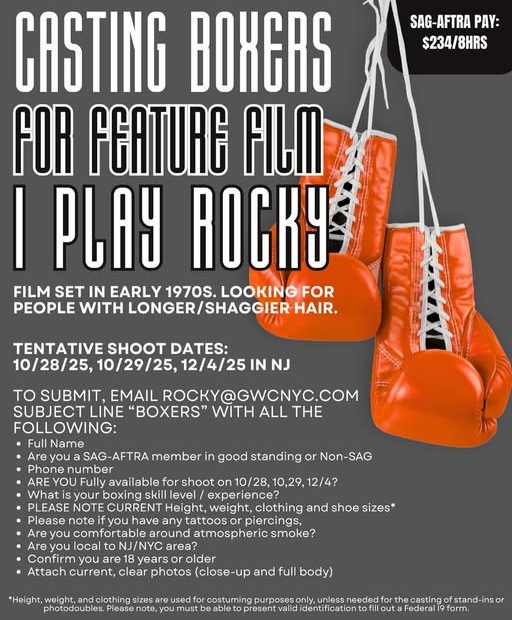 SAG-AFTRA PAY: $234/8HRS

CASTING BOXERS
FOR FEATURE FILM
I PLAY ROCKY

FILM SET IN EARLY 1970S. LOOKING FOR PEOPLE WITH LONGER/SHAGGIER HAIR.

TENTATIVE SHOOT DATES:
10/28/25, 10/29/25, 12/4/25 IN NJ

TO SUBMIT, EMAIL ROCKY@GWCNYC.COM SUBJECT LINE "BOXERS" WITH ALL THE FOLLOWING:

• Full Name
• Are you a SAG-AFTRA member in good standing or Non-SAG
• Phone number
• ARE YOU Fully available for shoot on 10/28, 10,29, 12/4?
• What is your boxing skill level / experience?
• PLEASE NOTE CURRENT Height, weight, clothing and shoe sizes*
• Please note if you have any tattoos or piercings,
• Are you comfortable around atmospheric smoke?
• Are you local to NJ/NYC area?
• Confirm you are 18 years or older
• Attach current, clear photos (close-up and full body)

*Height, weight, and clothing sizes are used for costuming purposes only, unless needed for the casting of stand-ins or photodoubles. Please note, you must be able to present valid identification to fill out a Federal I9 form.